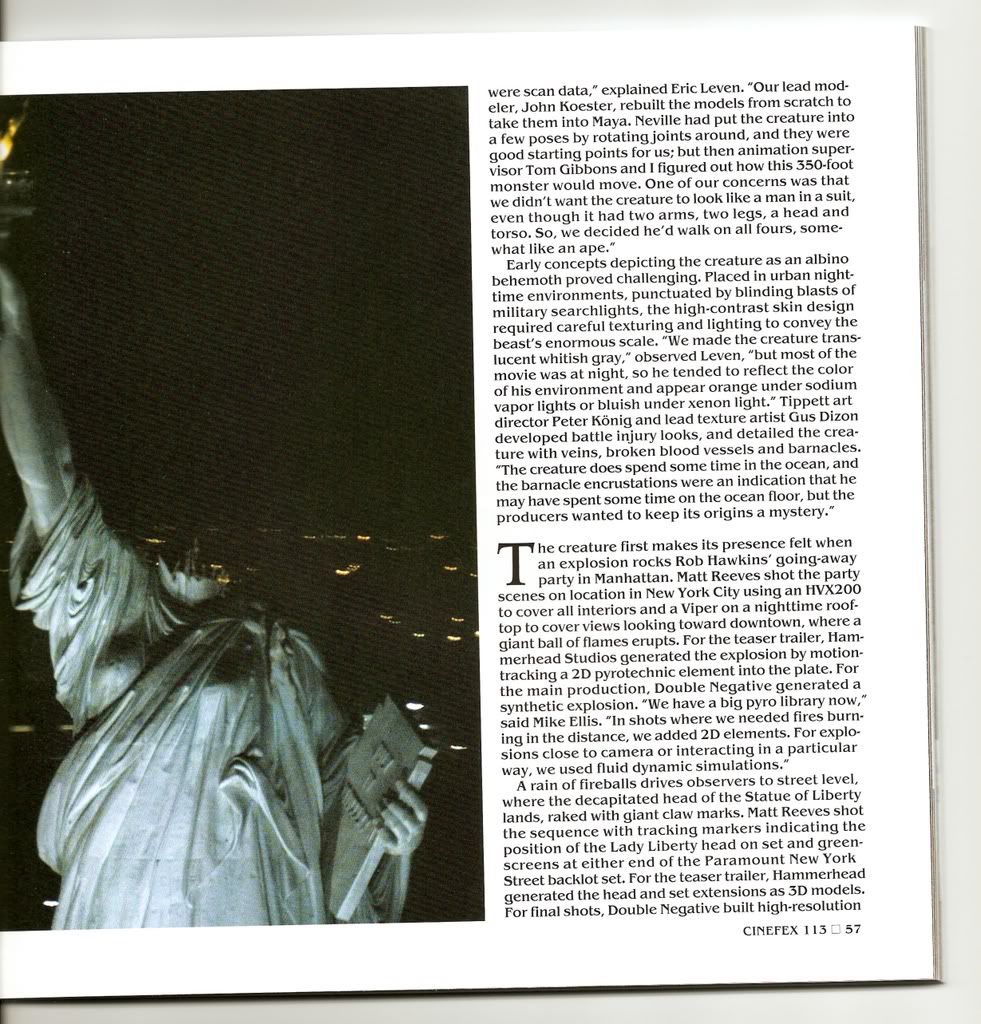 were scan data," explained Eric Leven. "Our lead modeler, John Koester, rebuilt the models from scratch to take them into Maya. Neville had put the creature into a few poses by rotating joints around, and they were good starting points for us; but then animation supervisor Tom Gibbons and I figured out how this 350-foot monster would move. One of our concerns was that we didn't want the creature to look like a man in a suit, even though it had two arms, two legs, a head and torso. So, we decided he'd walk on all fours, somewhat like an ape."

Early concepts depicting the creature as an albino behemoth proved challenging. Placed in urban nighttime environments, punctuated by blinding blasts of military searchlights, the high-contrast skin design required careful texturing and lighting to convey the beast's enormous scale. "We made the creature translucent whitish gray," observed Leven, "but most of the movie was at night, so he tended to reflect the color of his environment and appear orange under sodium vapor lights or bluish under xenon light." Tippett art director Peter König and lead texture artist Gus Dizon developed battle injury looks, and detailed the creature with veins, broken blood vessels and barnacles. "The creature does spend some time in the ocean, and the barnacle encrustations were an indication that he may have spent some time on the ocean floor, but the producers wanted to keep its origins a mystery."

The creature first makes its presence felt when an explosion rocks Rob Hawkins' going-away party in Manhattan. Matt Reeves shot the party scenes on location in New York City using an HVX200 to cover all interiors and a Viper on a nighttime rooftop to cover views looking toward downtown, where a giant ball of flames erupts. For the teaser trailer, Hammerhead Studios generated the explosion by motion-tracking a 2D pyrotechnic element into the plate. For the main production, Double Negative generated a synthetic explosion. "We have a big pyro library now," said Mike Ellis. "In shots where we needed fires burning in the distance, we added 2D elements. For explosions close to camera or interacting in a particular way, we used fluid dynamic simulations."

A rain of fireballs drives observers to street level, where the decapitated head of the Statue of Liberty lands, raked with giant claw marks. Matt Reeves shot the sequence with tracking markers indicating the position of the Lady Liberty head on set and greenscreens at either end of the Paramount New York Street backlot set. For the teaser trailer, Hammerhead generated the head and set extensions as 3D models. For final shots, Double Negative built high-resolution

CINEFEX 113 □ 57